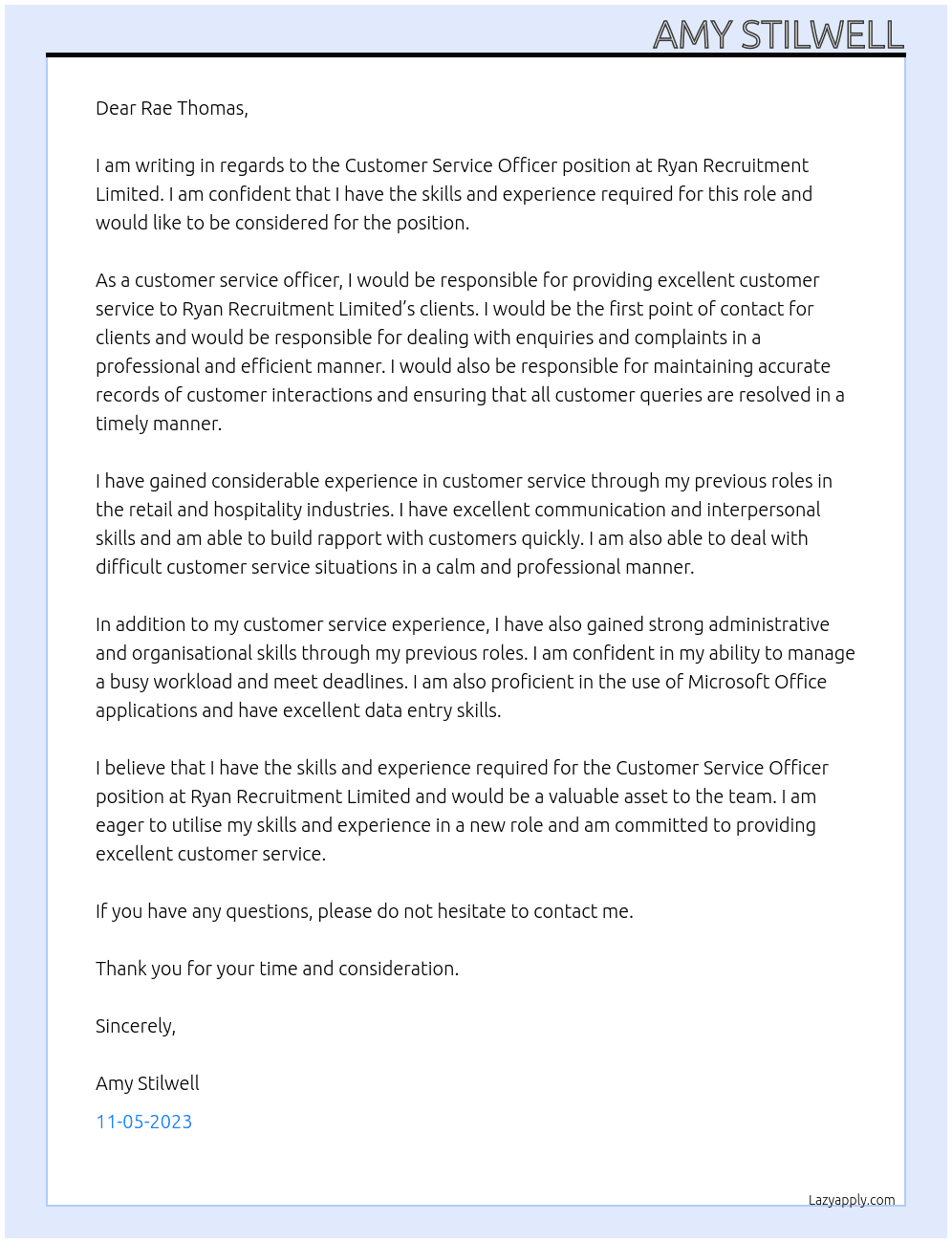 AMY STILWELL

Dear Rae Thomas,

I am writing in regards to the Customer Service Officer position at Ryan Recruitment Limited. I am confident that I have the skills and experience required for this role and would like to be considered for the position.

As a customer service officer, I would be responsible for providing excellent customer service to Ryan Recruitment Limited's clients. I would be the first point of contact for clients and would be responsible for dealing with enquiries and complaints in a professional and efficient manner. I would also be responsible for maintaining accurate records of customer interactions and ensuring that all customer queries are resolved in a timely manner.

I have gained considerable experience in customer service through my previous roles in the retail and hospitality industries. I have excellent communication and interpersonal skills and am able to build rapport with customers quickly. I am also able to deal with difficult customer service situations in a calm and professional manner.

In addition to my customer service experience, I have also gained strong administrative and organisational skills through my previous roles. I am confident in my ability to manage a busy workload and meet deadlines. I am also proficient in the use of Microsoft Office applications and have excellent data entry skills.

I believe that I have the skills and experience required for the Customer Service Officer position at Ryan Recruitment Limited and would be a valuable asset to the team. I am eager to utilise my skills and experience in a new role and am committed to providing excellent customer service.

If you have any questions, please do not hesitate to contact me.

Thank you for your time and consideration.

Sincerely,

Amy Stilwell

11-05-2023

Lazyapply.com